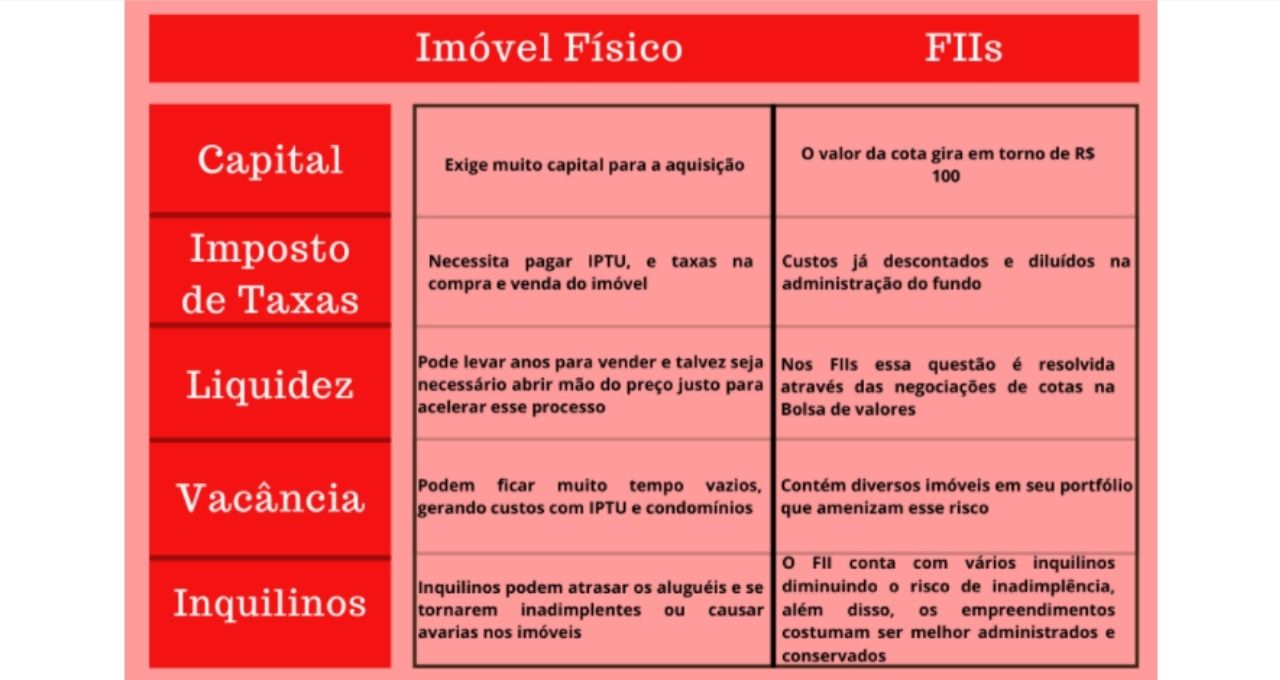 | | Imóvel Físico | FIIs |
|---|---|---|
| Capital | Exige muito capital para a aquisição | O valor da cota gira em torno de R$ 100 |
| Imposto de Taxas | Necessita pagar IPTU, e taxas na compra e venda do imóvel | Custos já descontados e diluídos na administração do fundo |
| Liquidez | Pode levar anos para vender e talvez seja necessário abrir mão do preço justo para acelerar esse processo | Nos FIIs essa questão é resolvida através das negociações de cotas na Bolsa de valores |
| Vacância | Podem ficar muito tempo vazios, gerando custos com IPTU e condomínios | Contém diversos imóveis em seu portfólio que amenizam esse risco |
| Inquilinos | Inquilinos podem atrasar os aluguéis e se tornarem inadimplentes ou causar avarias nos imóveis | O FII conta com vários inquilinos diminuindo o risco de inadimplência, além disso, os empreendimentos costumam ser melhor administrados e conservados |